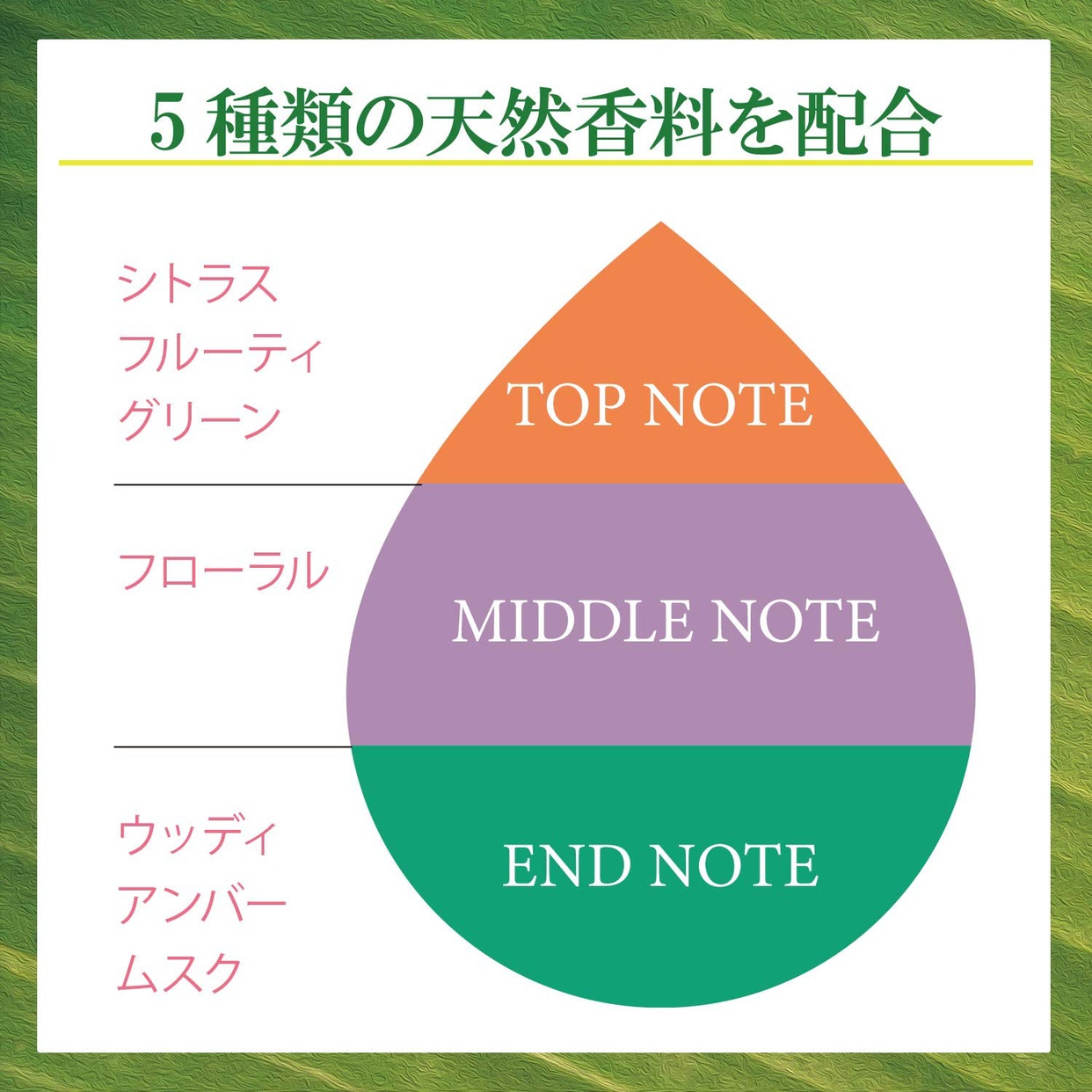 5 種類の天然香料を配合

シトラス
フルーティ
グリーン

TOP NOTE

フローラル

MIDDLE NOTE

ウッディ
アンバー
ムスク

END NOTE